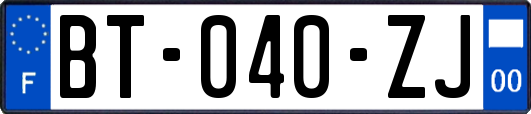 F

BT-040-ZJ

00